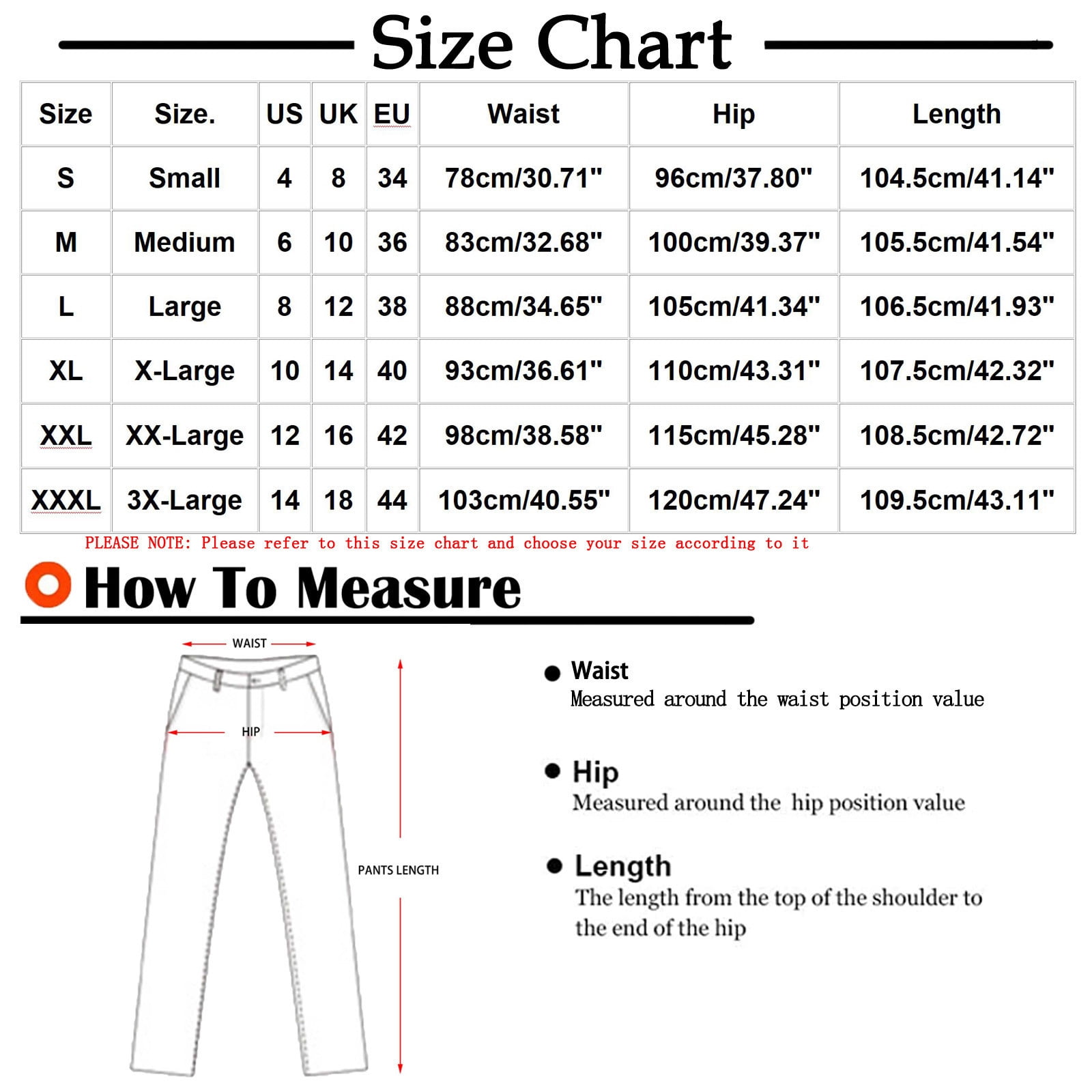 Size Chart

| Size | Size. | US | UK | EU | Waist | Hip | Length |
|---|---|---|---|---|---|---|---|
| S | Small | 4 | 8 | 34 | 78cm/30.71" | 96cm/37.80" | 104.5cm/41.14" |
| M | Medium | 6 | 10 | 36 | 83cm/32.68" | 100cm/39.37" | 105.5cm/41.54" |
| L | Large | 8 | 12 | 38 | 88cm/34.65" | 105cm/41.34" | 106.5cm/41.93" |
| XL | X-Large | 10 | 14 | 40 | 93cm/36.61" | 110cm/43.31" | 107.5cm/42.32" |
| XXL | XX-Large | 12 | 16 | 42 | 98cm/38.58" | 115cm/45.28" | 108.5cm/42.72" |
| XXXL | 3X-Large | 14 | 18 | 44 | 103cm/40.55" | 120cm/47.24" | 109.5cm/43.11" |

PLEASE NOTE: Please refer to this size chart and choose your size according to it

How To Measure

WAIST

HIP

PANTS LENGTH

Waist
Measured around the waist position value

Hip
Measured around the hip position value

Length
The length from the top of the shoulder to the end of the hip